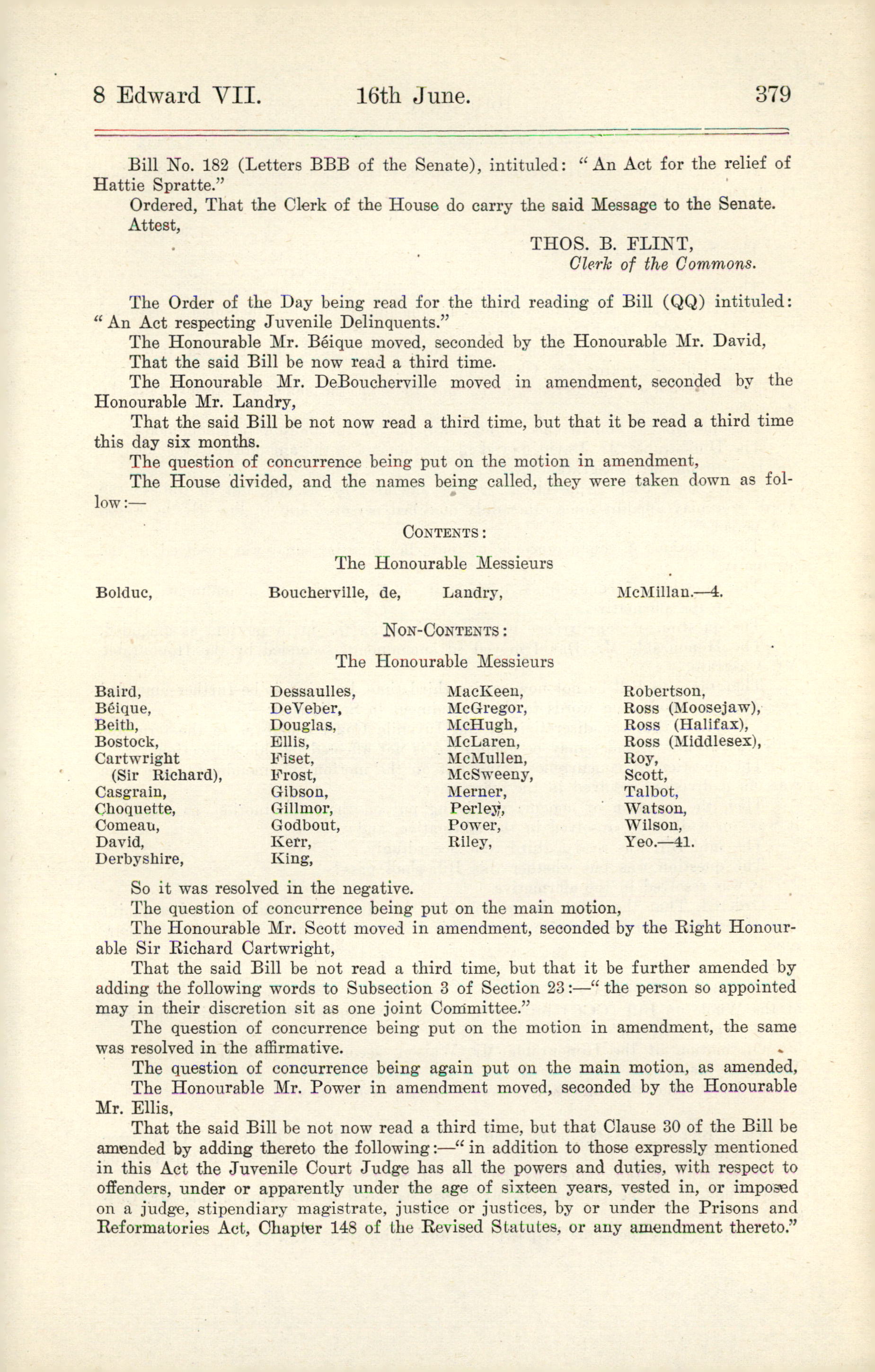 8 Edward VII. 16th June. 379

Bill No. 182 (Letters BBB of the Senate), intituled: "An Act for the relief of Hattie Spratte."

Ordered, That the Clerk of the House do carry the said Message to the Senate.

Attest,

THOS. B. FLINT,
Clerk of the Commons.

The Order of the Day being read for the third reading of Bill (QQ) intituled: "An Act respecting Juvenile Delinquents."

The Honourable Mr. Béique moved, seconded by the Honourable Mr. David,

That the said Bill be now read a third time.

The Honourable Mr. DeBoucherville moved in amendment, seconded by the Honourable Mr. Landry,

That the said Bill be not now read a third time, but that it be read a third time this day six months.

The question of concurrence being put on the motion in amendment,

The House divided, and the names being called, they were taken down as follow:—

CONTENTS:

The Honourable Messieurs

Bolduc,
Boucherville, de,
Landry,
McMillan.—4.

NON-CONTENTS:

The Honourable Messieurs

Baird,
Béique,
Beith,
Bostock,
Cartwright (Sir Richard),
Casgrain,
Choquette,
Comeau,
David,
Derbyshire,

Dessaulles,
DeVeber,
Douglas,
Ellis,
Fiset,
Frost,
Gibson,
Gillmor,
Godbout,
Kerr,
King,

MacKeen,
McGregor,
McHugh,
McLaren,
McMullen,
McSweeny,
Merner,
Perley,
Power,
Riley,

Robertson,
Ross (Moosejaw),
Ross (Halifax),
Ross (Middlesex),
Roy,
Scott,
Talbot,
Watson,
Wilson,
Yeo.—41.

So it was resolved in the negative.

The question of concurrence being put on the main motion,

The Honourable Mr. Scott moved in amendment, seconded by the Right Honourable Sir Richard Cartwright,

That the said Bill be not read a third time, but that it be further amended by adding the following words to Subsection 3 of Section 23:—"the person so appointed may in their discretion sit as one joint Committee."

The question of concurrence being put on the motion in amendment, the same was resolved in the affirmative.

The question of concurrence being again put on the main motion, as amended,

The Honourable Mr. Power in amendment moved, seconded by the Honourable Mr. Ellis,

That the said Bill be not now read a third time, but that Clause 30 of the Bill be amended by adding thereto the following:—"in addition to those expressly mentioned in this Act the Juvenile Court Judge has all the powers and duties, with respect to offenders, under or apparently under the age of sixteen years, vested in, or imposed on a judge, stipendiary magistrate, justice or justices, by or under the Prisons and Reformatories Act, Chapter 148 of the Revised Statutes, or any amendment thereto."